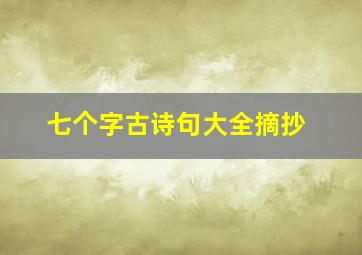 七个字古诗句大全摘抄